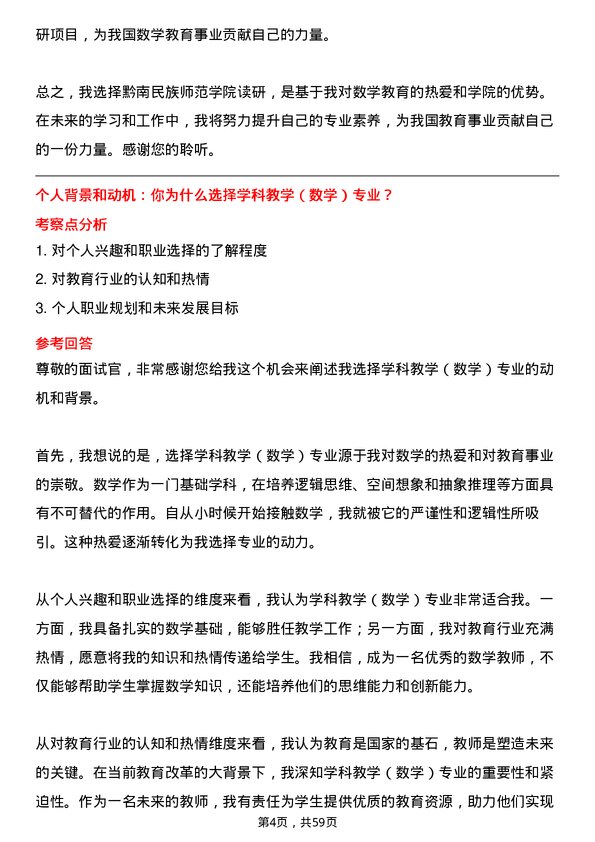 研项目，为我国数学教育事业贡献自己的力量。

总之，我选择黔南民族师范学院读研，是基于我对数学教育的热爱和学院的优势。在未来的学习和工作中，我将努力提升自己的专业素养，为我国教育事业贡献自己的一份力量。感谢您的聆听。

个人背景和动机：你为什么选择学科教学（数学）专业？

考察点分析

1. 对个人兴趣和职业选择的了解程度
2. 对教育行业的认知和热情
3. 个人职业规划和未来发展目标

参考回答

尊敬的面试官，非常感谢您给我这个机会来阐述我选择学科教学（数学）专业的动机和背景。

首先，我想说的是，选择学科教学（数学）专业源于我对数学的热爱和对教育事业的崇敬。数学作为一门基础学科，在培养逻辑思维、空间想象和抽象推理等方面具有不可替代的作用。自从小时候开始接触数学，我就被它的严谨性和逻辑性所吸引。这种热爱逐渐转化为我选择专业的动力。

从个人兴趣和职业选择的维度来看，我认为学科教学（数学）专业非常适合我。一方面，我具备扎实的数学基础，能够胜任教学工作；另一方面，我对教育行业充满热情，愿意将我的知识和热情传递给学生。我相信，成为一名优秀的数学教师，不仅能够帮助学生掌握数学知识，还能培养他们的思维能力和创新能力。

从对教育行业的认知和热情维度来看，我认为教育是国家的基石，教师是塑造未来的关键。在当前教育改革的大背景下，我深知学科教学（数学）专业的重要性和紧迫性。作为一名未来的教师，我有责任为学生提供优质的教育资源，助力他们实现

第4页，共59页